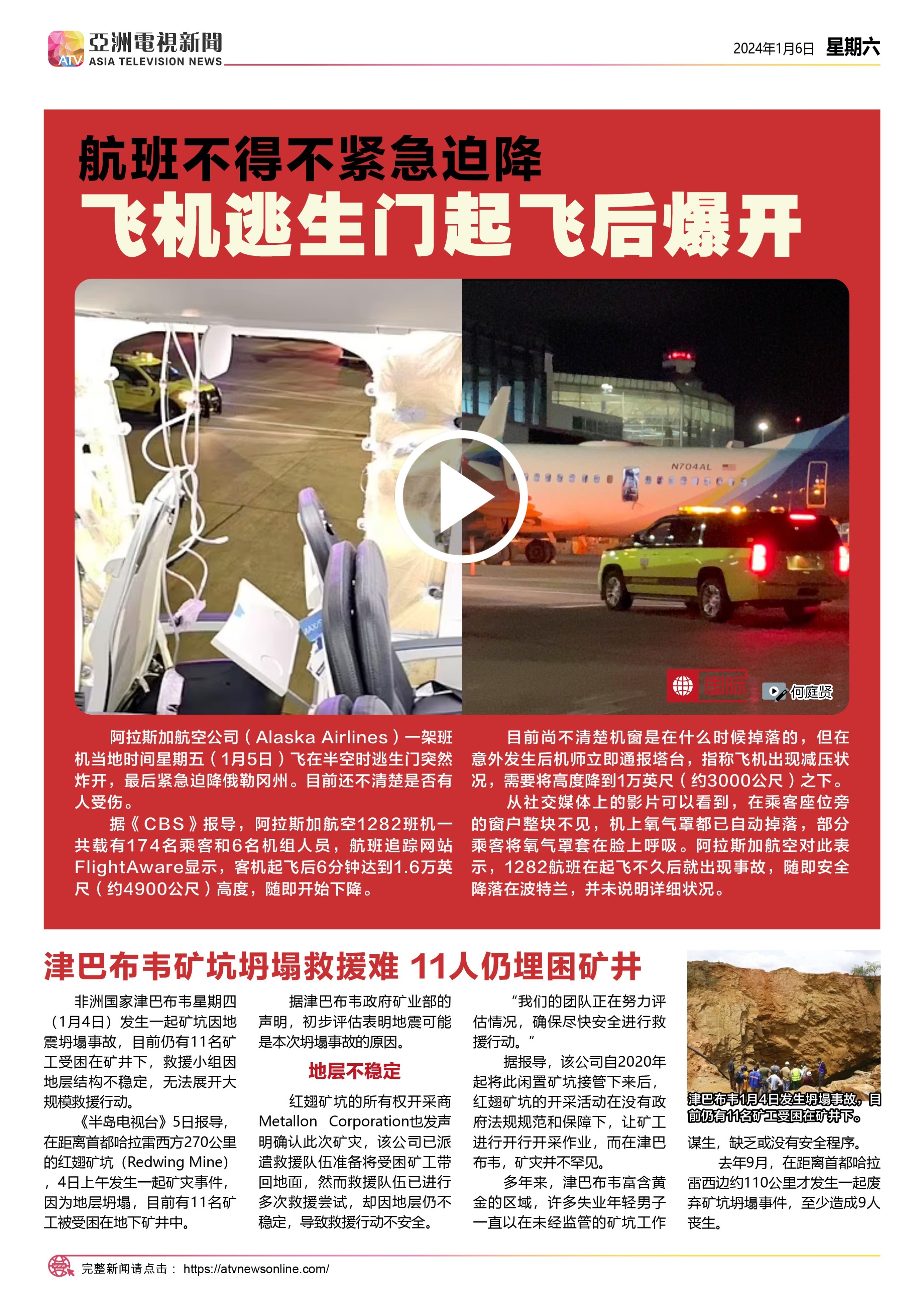 亞洲電視新聞
ATV ASIA TELEVISION NEWS

2024年1月6日 星期六

航班不得不紧急迫降
飞机逃生门起飞后爆开

N704AL

国际 何庭贤

阿拉斯加航空公司（Alaska Airlines）一架班机当地时间星期五（1月5日）飞在半空时逃生门突然炸开，最后紧急迫降俄勒冈州。目前还不清楚是否有人受伤。

据《CBS》报导，阿拉斯加航空1282班机一共载有174名乘客和6名机组人员，航班追踪网站FlightAware显示，客机起飞后6分钟达到1.6万英尺（约4900公尺）高度，随即开始下降。

目前尚不清楚机窗是在什么时候掉落的，但在意外发生后机师立即通报塔台，指称飞机出现减压状况，需要将高度降到1万英尺（约3000公尺）之下。

从社交媒体上的影片可以看到，在乘客座位旁的窗户整块不见，机上氧气罩都已自动掉落，部分乘客将氧气罩套在脸上呼吸。阿拉斯加航空对此表示，1282航班在起飞不久后就出现事故，随即安全降落在波特兰，并未说明详细状况。

津巴布韦矿坑坍塌救援难 11人仍埋困矿井

非洲国家津巴布韦星期四（1月4日）发生一起矿坑因地震坍塌事故，目前仍有11名矿工受困在矿井下，救援小组因地层结构不稳定，无法展开大规模救援行动。

《半岛电视台》5日报导，在距离首都哈拉雷西方270公里的红翅矿坑（Redwing Mine），4日上午发生一起矿灾事件，因为地层坍塌，目前有11名矿工被受困在地下矿井中。

据津巴布韦政府矿业部的声明，初步评估表明地震可能是本次坍塌事故的原因。

地层不稳定

红翅矿坑的所有权开采商Metallon Corporation也发声明确认此次矿灾，该公司已派遣救援队伍准备将受困矿工带回地面，然而救援队伍已进行多次救援尝试，却因地层仍不稳定，导致救援行动不安全。

“我们的团队正在努力评估情况，确保尽快安全进行救援行动。”

据报导，该公司自2020年起将此闲置矿坑接管下来后，红翅矿坑的开采活动在没有政府法规规范和保障下，让矿工进行开行开采作业，而在津巴布韦，矿灾并不罕见。

多年来，津巴布韦富含黄金的区域，许多失业年轻男子一直以在未经监管的矿坑工作

津巴布韦1月4日发生坍塌事故，目前仍有11名矿工受困在矿井下。

谋生，缺乏或没有安全程序。

去年9月，在距离首都哈拉雷西边约110公里才发生一起废弃矿坑坍塌事件，至少造成9人丧生。

完整新闻请点击： https://atvnewsonline.com/